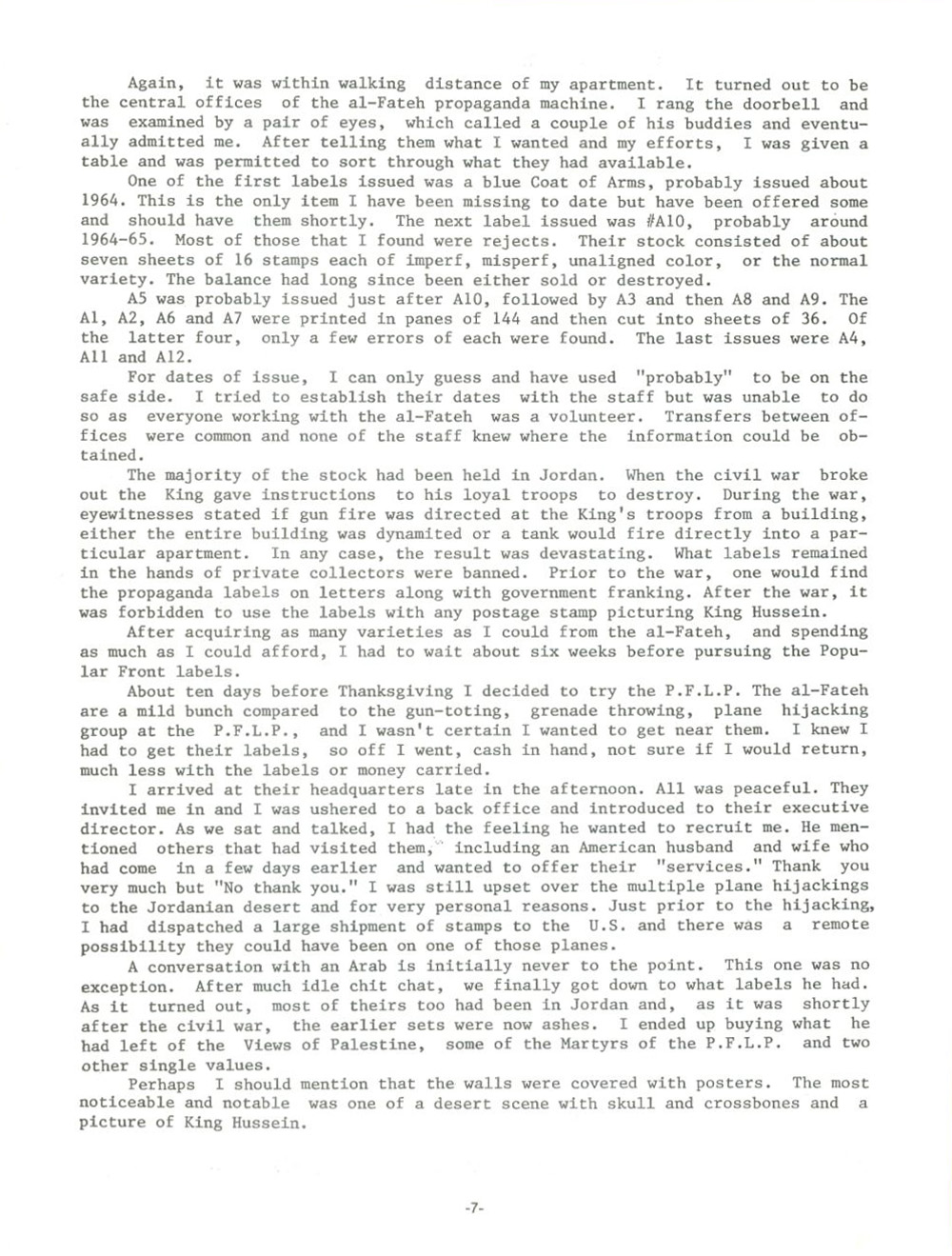 Again, it was within walking distance of my apartment. It turned out to be the central offices of the al-Fateh propaganda machine. I rang the doorbell and was examined by a pair of eyes, which called a couple of his buddies and eventually admitted me. After telling them what I wanted and my efforts, I was given a table and was permitted to sort through what they had available.

One of the first labels issued was a blue Coat of Arms, probably issued about 1964. This is the only item I have been missing to date but have been offered some and should have them shortly. The next label issued was #A10, probably around 1964-65. Most of those that I found were rejects. Their stock consisted of about seven sheets of 16 stamps each of imperf, misperf, unaligned color, or the normal variety. The balance had long since been either sold or destroyed.

A5 was probably issued just after A10, followed by A3 and then A8 and A9. The A1, A2, A6 and A7 were printed in panes of 144 and then cut into sheets of 36. Of the latter four, only a few errors of each were found. The last issues were A4, A11 and A12.

For dates of issue, I can only guess and have used "probably" to be on the safe side. I tried to establish their dates with the staff but was unable to do so as everyone working with the al-Fateh was a volunteer. Transfers between offices were common and none of the staff knew where the information could be obtained.

The majority of the stock had been held in Jordan. When the civil war broke out the King gave instructions to his loyal troops to destroy. During the war, eyewitnesses stated if gun fire was directed at the King's troops from a building, either the entire building was dynamited or a tank would fire directly into a particular apartment. In any case, the result was devastating. What labels remained in the hands of private collectors were banned. Prior to the war, one would find the propaganda labels on letters along with government franking. After the war, it was forbidden to use the labels with any postage stamp picturing King Hussein.

After acquiring as many varieties as I could from the al-Fateh, and spending as much as I could afford, I had to wait about six weeks before pursuing the Popular Front labels.

About ten days before Thanksgiving I decided to try the P.F.L.P. The al-Fateh are a mild bunch compared to the gun-toting, grenade throwing, plane hijacking group at the P.F.L.P., and I wasn't certain I wanted to get near them. I knew I had to get their labels, so off I went, cash in hand, not sure if I would return, much less with the labels or money carried.

I arrived at their headquarters late in the afternoon. All was peaceful. They invited me in and I was ushered to a back office and introduced to their executive director. As we sat and talked, I had the feeling he wanted to recruit me. He mentioned others that had visited them, including an American husband and wife who had come in a few days earlier and wanted to offer their "services." Thank you very much but "No thank you." I was still upset over the multiple plane hijackings to the Jordanian desert and for very personal reasons. Just prior to the hijacking, I had dispatched a large shipment of stamps to the U.S. and there was a remote possibility they could have been on one of those planes.

A conversation with an Arab is initially never to the point. This one was no exception. After much idle chit chat, we finally got down to what labels he had. As it turned out, most of theirs too had been in Jordan and, as it was shortly after the civil war, the earlier sets were now ashes. I ended up buying what he had left of the Views of Palestine, some of the Martyrs of the P.F.L.P. and two other single values.

Perhaps I should mention that the walls were covered with posters. The most noticeable and notable was one of a desert scene with skull and crossbones and a picture of King Hussein.

-7-